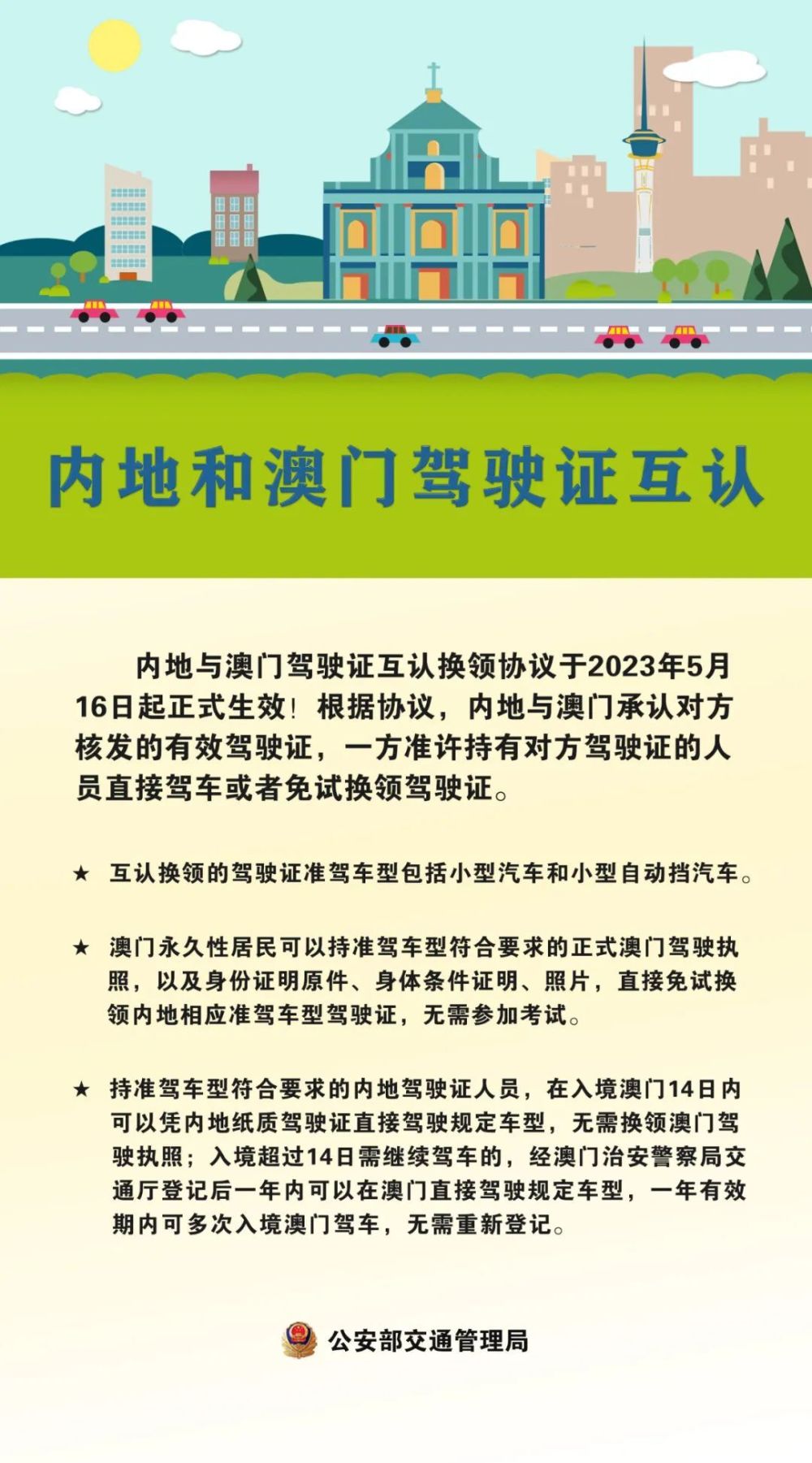 内地和澳门驾驶证互认

内地与澳门驾驶证互认换领协议于2023年5月16日起正式生效！根据协议，内地与澳门承认对方核发的有效驾驶证，一方准许持有对方驾驶证的人员直接驾车或者免试换领驾驶证。

★ 互认换领的驾驶证准驾车型包括小型汽车和小型自动挡汽车。

★ 澳门永久性居民可以持准驾车型符合要求的正式澳门驾驶执照，以及身份证明原件、身体条件证明、照片，直接免试换领内地相应准驾车型驾驶证，无需参加考试。

★ 持准驾车型符合要求的内地驾驶证人员，在入境澳门14日内可以凭内地纸质驾驶证直接驾驶规定车型，无需换领澳门驾驶执照；入境超过14日需继续驾车的，经澳门治安警察局交通厅登记后一年内可以在澳门直接驾驶规定车型，一年有效期内可多次入境澳门驾车，无需重新登记。

公安部交通管理局